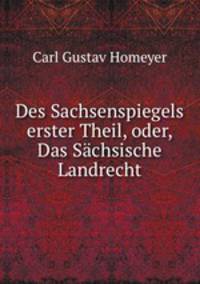 Carl Gustav Homeyer

Des Sachsenspiegels erster Theil, oder, Das Sächsische Landrecht